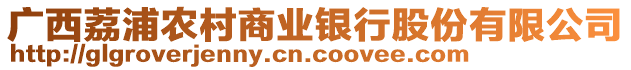 广西荔浦农村商业银行股份有限公司
http://glgroverjenny.cn.coovee.com